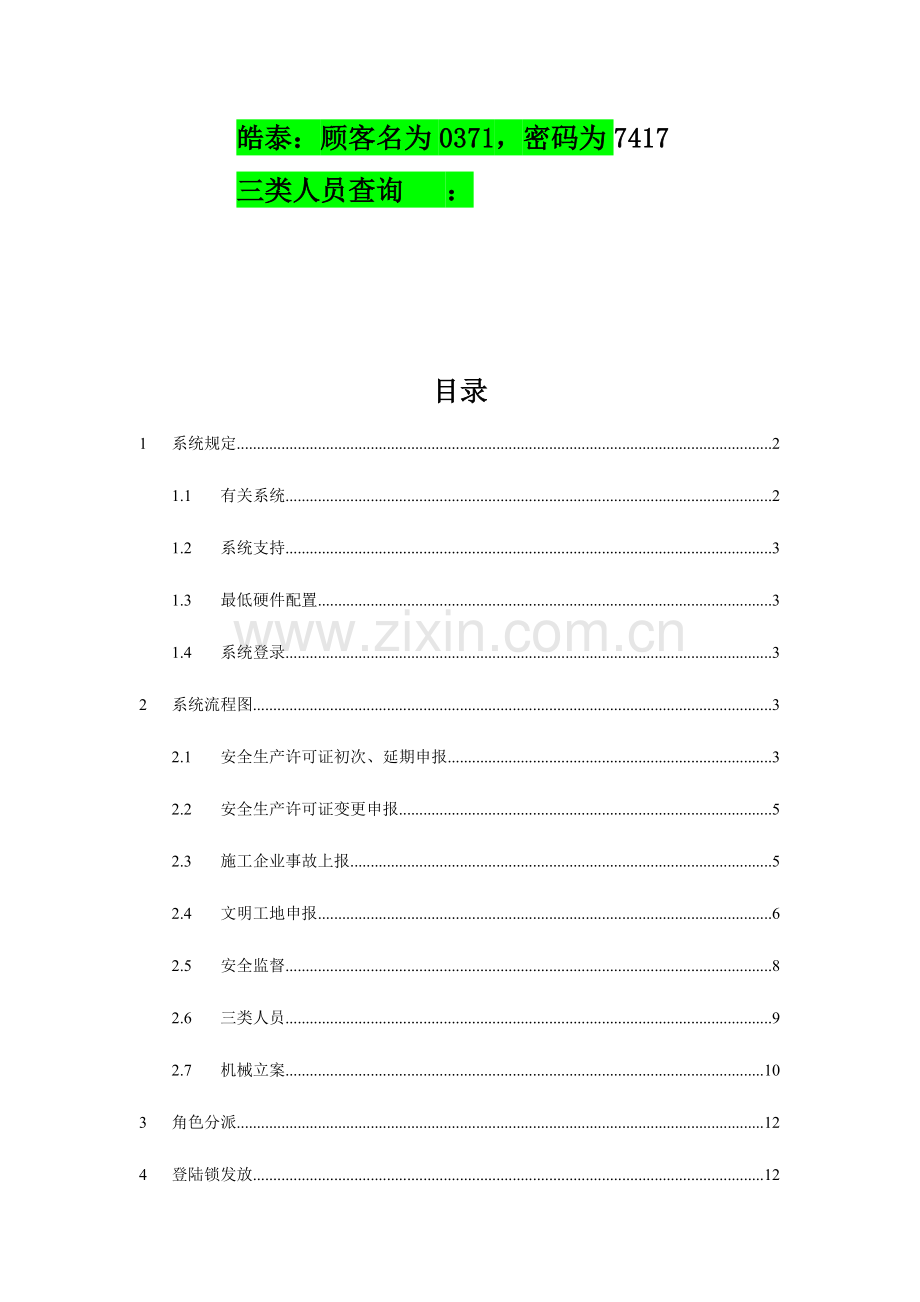 皓泰：顾客名为0371，密码为7417

三类人员查询　：

目录

1　系统规定 2

1.1　有关系统 2

1.2　系统支持 3

1.3　最低硬件配置 3

1.4　系统登录 3

2　系统流程图 3

2.1　安全生产许可证初次、延期申报 3

2.2　安全生产许可证变更申报 5

2.3　施工企业事故上报 5

2.4　文明工地申报 6

2.5　安全监督 8

2.6　三类人员 9

2.7　机械立案 10

3　角色分派 12

4　登陆锁发放 12

www.zixin.com.cn